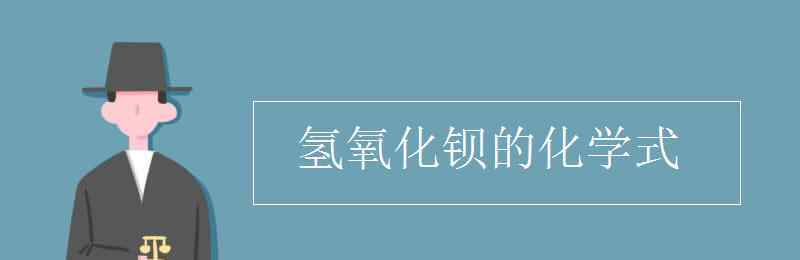 氢氧化钡的化学式